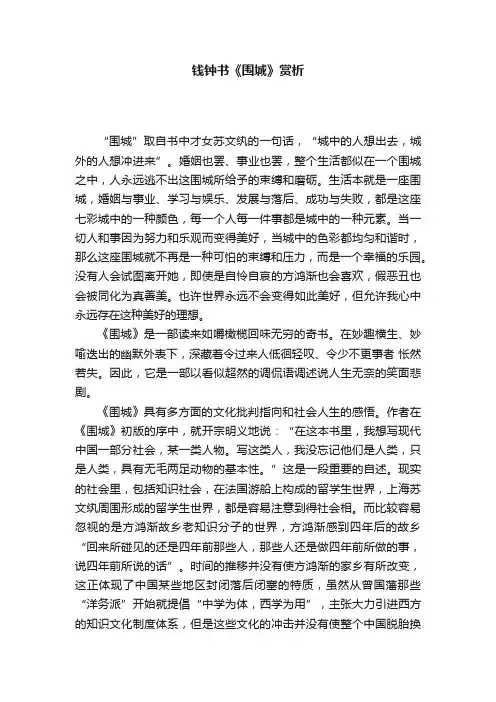 钱钟书《围城》赏析

“围城”取自书中才女苏文纨的一句话，“城中的人想出去，城外的人想冲进来”。婚姻也罢、事业也罢，整个生活都似在一个围城之中，人永远逃不出这围城所给予的束缚和磨砺。生活本就是一座围城，婚姻与事业、学习与娱乐、发展与落后、成功与失败，都是这座七彩城中的一种颜色，每一个人每一件事都是城中的一种元素。当一切人和事因为努力和乐观而变得美好，当城中的色彩都均匀和谐时，那么这座围城就不再是一种可怕的束缚和压力，而是一个幸福的乐园。没有人会试图离开她，即使是自怜自哀的方鸿渐也会喜欢，假恶丑也会被同化为真善美。也许世界永远不会变得如此美好，但允许我心中永远存在这种美好的理想。

《围城》是一部读来如嚼橄榄回味无穷的奇书。在妙趣横生、妙喻迭出的幽默外表下，深藏着令过来人低徊轻叹、令少不更事者 怅然若失。因此，它是一部以看似超然的调侃语调述说人生无奈的笑面悲剧。

《围城》具有多方面的文化批判指向和社会人生的感悟。作者在《围城》初版的序中，就开宗明义地说：“在这本书里，我想写现代中国一部分社会，某一类人物。写这类人，我没忘记他们是人类，只是人类，具有无毛两足动物的基本性。”这是一段重要的自述。现实的社会里，包括知识社会，在法国游船上构成的留学生世界，上海苏文纨周围形成的留学生世界，都是容易注意到得社会相。而比较容易忽视的是方鸿渐故乡老知识分子的世界，方鸿渐感到四年后的故乡“回来所碰见的还是四年前那些人，那些人还是做四年前所做的事，说四年前所说的话”。时间的推移并没有使方鸿渐的家乡有所改变，这正体现了中国某些地区封闭落后闭塞的特质，虽然从曾国藩那些“洋务派”开始就提倡“中学为体，西学为用”，主张大力引进西方的知识文化制度体系，但是这些文化的冲击并没有使整个中国脱胎换